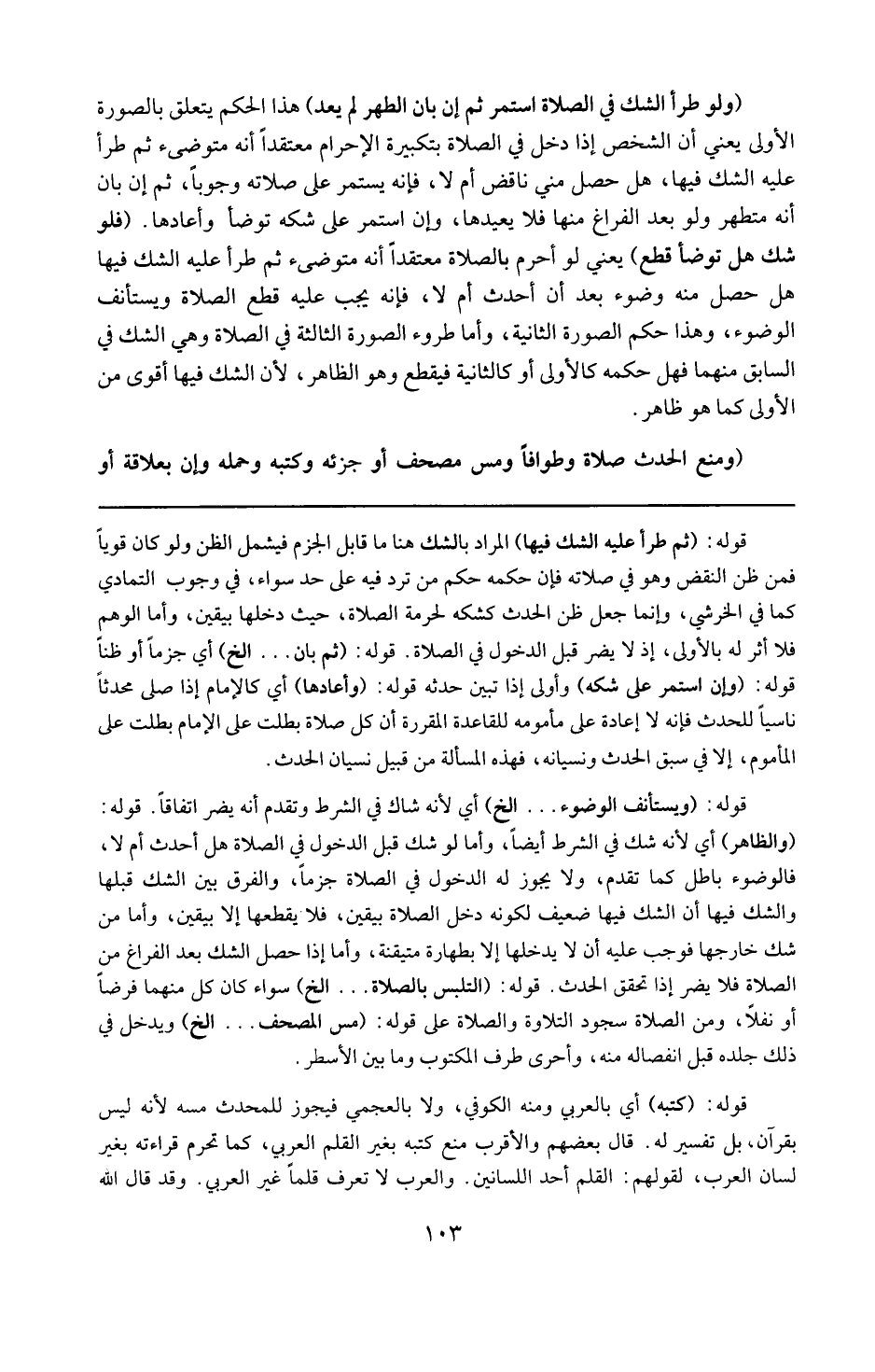 (ولو طرأ الشك في الصلاة استمر ثم إن بان الطهر لم يعد) هذا الحكم يتعلق بالصورة الأولى يعني أن الشخص إذا دخل في الصلاة بتكبيرة الإحرام معتقداً أنه متوضىء ثم طرأ عليه الشك فيها، هل حصل مني ناقض أم لا، فإنه يستمر على صلاته وجوباً، ثم إن بان أنه متطهر ولو بعد الفراغ منها فلا يعيدها، وإن استمر على شكه توضأ وأعادها. (فلو شك هل توضأ قطع) يعني لو أحرم بالصلاة معتقداً أنه متوضىء ثم طرأ عليه الشك فيها هل حصل منه وضوء بعد أن أحدث أم لا، فإنه يجب عليه قطع الصلاة ويستأنف الوضوء، وهذا حكم الصورة الثانية، وأما طروء الصورة الثالثة في الصلاة وهي الشك في السابق منهما فهل حكمه كالأولى أو كالثانية فيقطع وهو الظاهر، لأن الشك فيها أقوى من الأولى كما هو ظاهر.

(ومنع الحدث صلاة وطوافاً ومس مصحف أو جزئه وكتبه وحمله وإن بعلاقة أو

قوله: (ثم طرأ عليه الشك فيها) المراد بالشك هنا ما قابل الجزم فيشمل الظن ولو كان قوياً فمن ظن النقض وهو في صلاته فإن حكمه حكم من ترد فيه على حد سواء، في وجوب التمادي كما في الخرشي، وإنما جعل ظن الحدث كشكه لحرمة الصلاة، حيث دخلها بيقين، وأما الوهم فلا أثر له بالأولى، إذ لا يضر قبل الدخول في الصلاة. قوله: (ثم بان... الخ) أي جزماً أو ظناً قوله: (وإن استمر على شكه) وأولى إذا تبين حدثه قوله: (وأعادها) أي كالإمام إذا صلى محدثاً ناسياً للحدث فإنه لا إعادة على مأمومه للقاعدة المقررة أن كل صلاة بطلت على الإمام بطلت على المأموم، إلا في سبق الحدث ونسيانه، فهذه المسألة من قبيل نسيان الحدث.

قوله: (ويستأنف الوضوء... الخ) أي لأنه شاك في الشرط وتقدم أنه يضر اتفاقاً. قوله: (والظاهر) أي لأنه شك في الشرط أيضاً، وأما لو شك قبل الدخول في الصلاة هل أحدث أم لا، فالوضوء باطل كما تقدم، ولا يجوز له الدخول في الصلاة جزماً، والفرق بين الشك قبلها والشك فيها أن الشك فيها ضعيف لكونه دخل الصلاة بيقين، فلا يقطعها إلا بيقين، وأما من شك خارجها فوجب عليه أن لا يدخلها إلا بطهارة متيقنة، وأما إذا حصل الشك بعد الفراغ من الصلاة فلا يضر إذا تحقق الحدث. قوله: (التلبس بالصلاة... الخ) سواء كان كل منهما فرضاً أو نفلاً، ومن الصلاة سجود التلاوة والصلاة على قوله: (مس المصحف... الخ) ويدخل في ذلك جلده قبل انفصاله منه، وأحرى طرف المكتوب وما بين الأسطر.

قوله: (كتبه) أي بالعربي ومنه الكوفي، ولا بالعجمي فيجوز للمحدث مسه لأنه ليس بقرآن، بل تفسير له. قال بعضهم والأقرب منع كتبه بغير القلم العربي، كما تحرم قراءته بغير لسان العرب، لقولهم: القلم أحد اللسانين. والعرب لا تعرف قلماً غير العربي. وقد قال الله

١٠٣